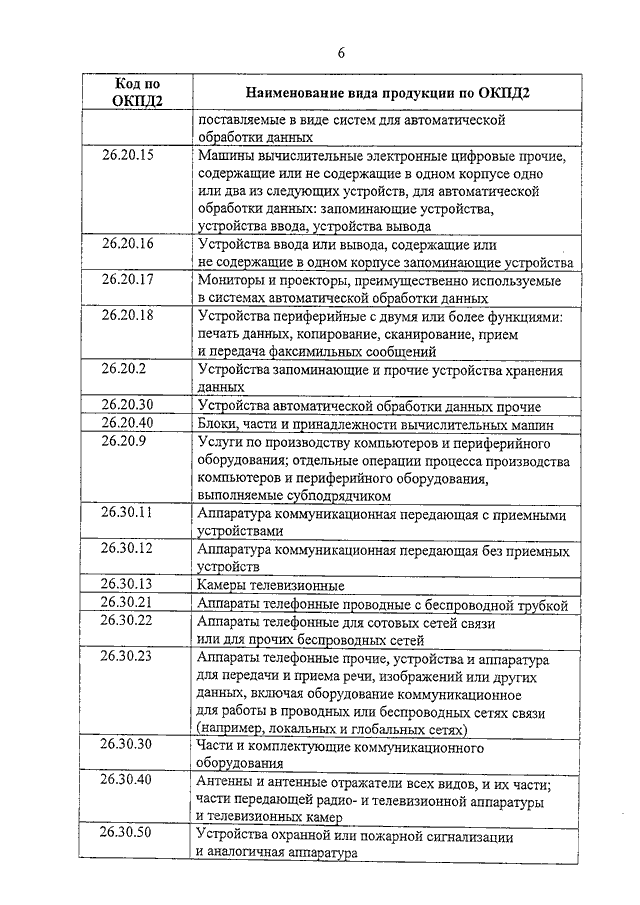 6

| Код по ОКПД2 | Наименование вида продукции по ОКПД2 |
|---|---|
| | поставляемые в виде систем для автоматической обработки данных |
| 26.20.15 | Машины вычислительные электронные цифровые прочие, содержащие или не содержащие в одном корпусе одно или два из следующих устройств, для автоматической обработки данных: запоминающие устройства, устройства ввода, устройства вывода |
| 26.20.16 | Устройства ввода или вывода, содержащие или не содержащие в одном корпусе запоминающие устройства |
| 26.20.17 | Мониторы и проекторы, преимущественно используемые в системах автоматической обработки данных |
| 26.20.18 | Устройства периферийные с двумя или более функциями: печать данных, копирование, сканирование, прием и передача факсимильных сообщений |
| 26.20.2 | Устройства запоминающие и прочие устройства хранения данных |
| 26.20.30 | Устройства автоматической обработки данных прочие |
| 26.20.40 | Блоки, части и принадлежности вычислительных машин |
| 26.20.9 | Услуги по производству компьютеров и периферийного оборудования; отдельные операции процесса производства компьютеров и периферийного оборудования, выполняемые субподрядчиком |
| 26.30.11 | Аппаратура коммуникационная передающая с приемными устройствами |
| 26.30.12 | Аппаратура коммуникационная передающая без приемных устройств |
| 26.30.13 | Камеры телевизионные |
| 26.30.21 | Аппараты телефонные проводные с беспроводной трубкой |
| 26.30.22 | Аппараты телефонные для сотовых сетей связи или для прочих беспроводных сетей |
| 26.30.23 | Аппараты телефонные прочие, устройства и аппаратура для передачи и приема речи, изображений или других данных, включая оборудование коммуникационное для работы в проводных или беспроводных сетях связи (например, локальных и глобальных сетях) |
| 26.30.30 | Части и комплектующие коммуникационного оборудования |
| 26.30.40 | Антенны и антенные отражатели всех видов, и их части; части передающей радио- и телевизионной аппаратуры и телевизионных камер |
| 26.30.50 | Устройства охранной или пожарной сигнализации и аналогичная аппаратура |